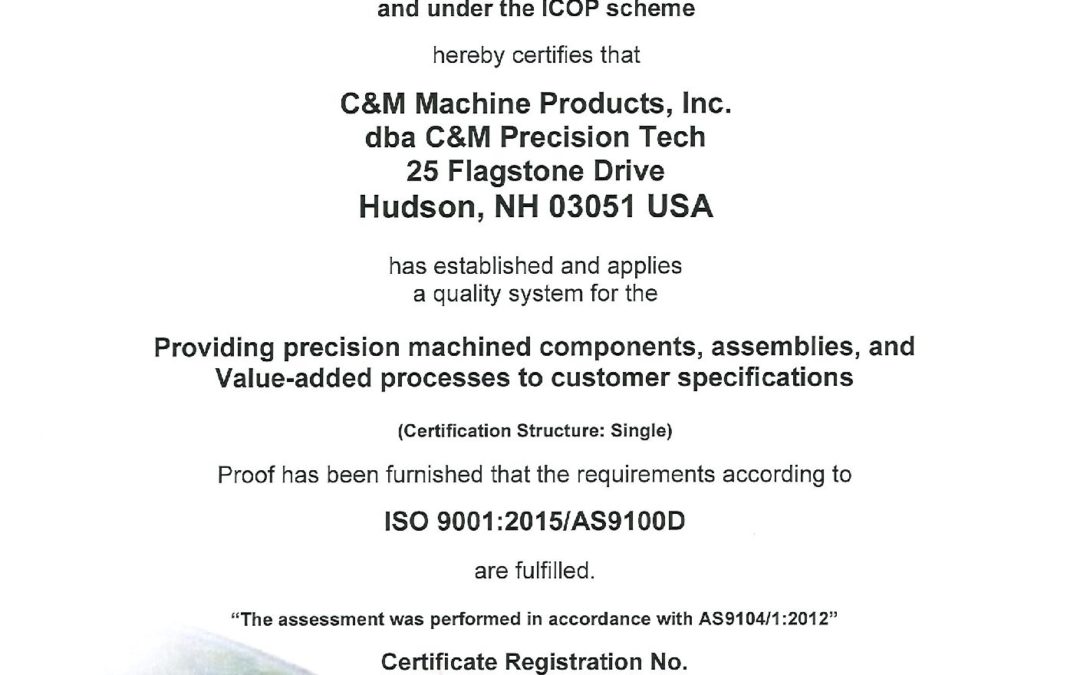 and under the ICOP scheme

hereby certifies that

C&M Machine Products, Inc.
dba C&M Precision Tech
25 Flagstone Drive
Hudson, NH 03051 USA

has established and applies a quality system for the

Providing precision machined components, assemblies, and Value-added processes to customer specifications

(Certification Structure: Single)

Proof has been furnished that the requirements according to

ISO 9001:2015/AS9100D

are fulfilled.

"The assessment was performed in accordance with AS9104/1:2012"

Certificate Registration No.